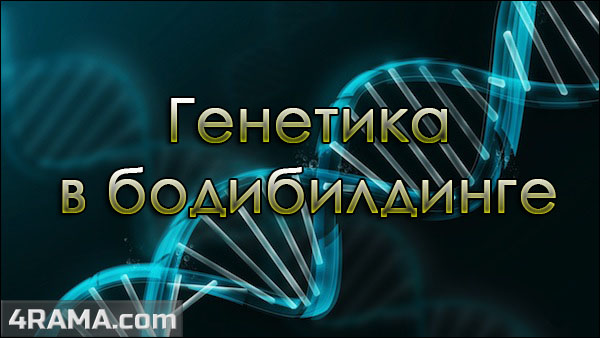 Генетика в бодибилдинге

4RAMA.com